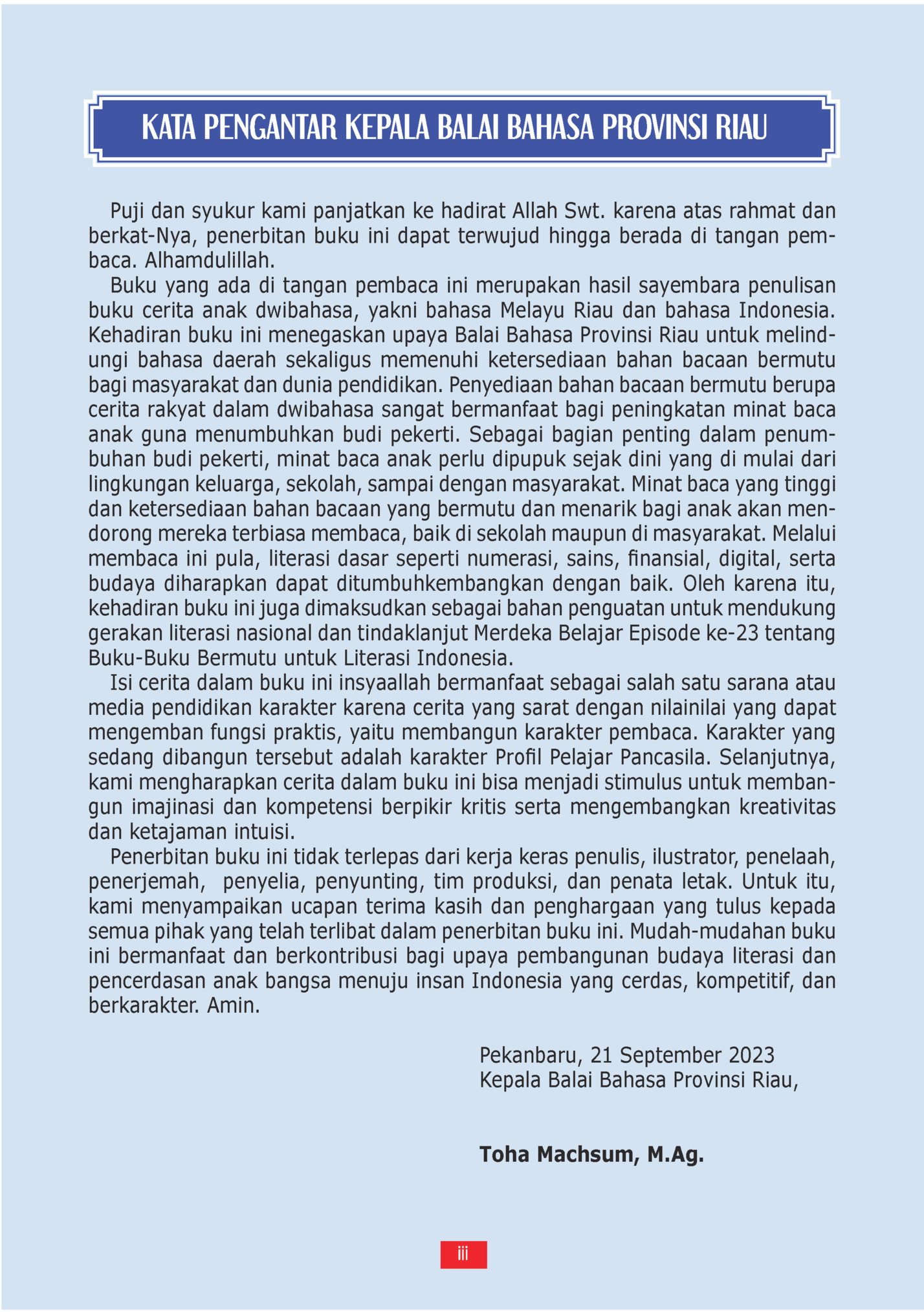 KATA PENGANTAR KEPALA BALAI BAHASA PROVINSI RIAU

Puji dan syukur kami panjatkan ke hadirat Allah Swt. karena atas rahmat dan berkat-Nya, penerbitan buku ini dapat terwujud hingga berada di tangan pembaca. Alhamdulillah.

Buku yang ada di tangan pembaca ini merupakan hasil sayembara penulisan buku cerita anak dwibahasa, yakni bahasa Melayu Riau dan bahasa Indonesia. Kehadiran buku ini menegaskan upaya Balai Bahasa Provinsi Riau untuk melindungi bahasa daerah sekaligus memenuhi ketersediaan bahan bacaan bermutu bagi masyarakat dan dunia pendidikan. Penyediaan bahan bacaan bermutu berupa cerita rakyat dalam dwibahasa sangat bermanfaat bagi peningkatan minat baca anak guna menumbuhkan budi pekerti. Sebagai bagian penting dalam penumbuhan budi pekerti, minat baca anak perlu dipupuk sejak dini yang di mulai dari lingkungan keluarga, sekolah, sampai dengan masyarakat. Minat baca yang tinggi dan ketersediaan bahan bacaan yang bermutu dan menarik bagi anak akan mendorong mereka terbiasa membaca, baik di sekolah maupun di masyarakat. Melalui membaca ini pula, literasi dasar seperti numerasi, sains, finansial, digital, serta budaya diharapkan dapat ditumbuhkembangkan dengan baik. Oleh karena itu, kehadiran buku ini juga dimaksudkan sebagai bahan penguatan untuk mendukung gerakan literasi nasional dan tindaklanjut Merdeka Belajar Episode ke-23 tentang Buku-Buku Bermutu untuk Literasi Indonesia.

Isi cerita dalam buku ini insyaallah bermanfaat sebagai salah satu sarana atau media pendidikan karakter karena cerita yang sarat dengan nilainilai yang dapat mengemban fungsi praktis, yaitu membangun karakter pembaca. Karakter yang sedang dibangun tersebut adalah karakter Profil Pelajar Pancasila. Selanjutnya, kami mengharapkan cerita dalam buku ini bisa menjadi stimulus untuk membangun imajinasi dan kompetensi berpikir kritis serta mengembangkan kreativitas dan ketajaman intuisi.

Penerbitan buku ini tidak terlepas dari kerja keras penulis, ilustrator, penelaah, penerjemah, penyelia, penyunting, tim produksi, dan penata letak. Untuk itu, kami menyampaikan ucapan terima kasih dan penghargaan yang tulus kepada semua pihak yang telah terlibat dalam penerbitan buku ini. Mudah-mudahan buku ini bermanfaat dan berkontribusi bagi upaya pembangunan budaya literasi dan pencerdasan anak bangsa menuju insan Indonesia yang cerdas, kompetitif, dan berkarakter. Amin.

Pekanbaru, 21 September 2023
Kepala Balai Bahasa Provinsi Riau,

Toha Machsum, M.Ag.

iii